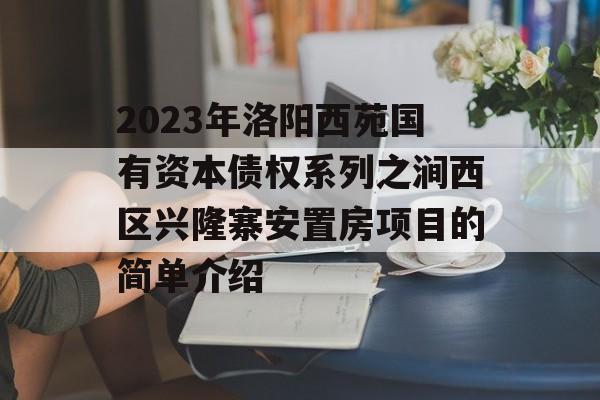 2023年洛阳西苑国有资本债权系列之涧西区兴隆寨安置房项目的简单介绍